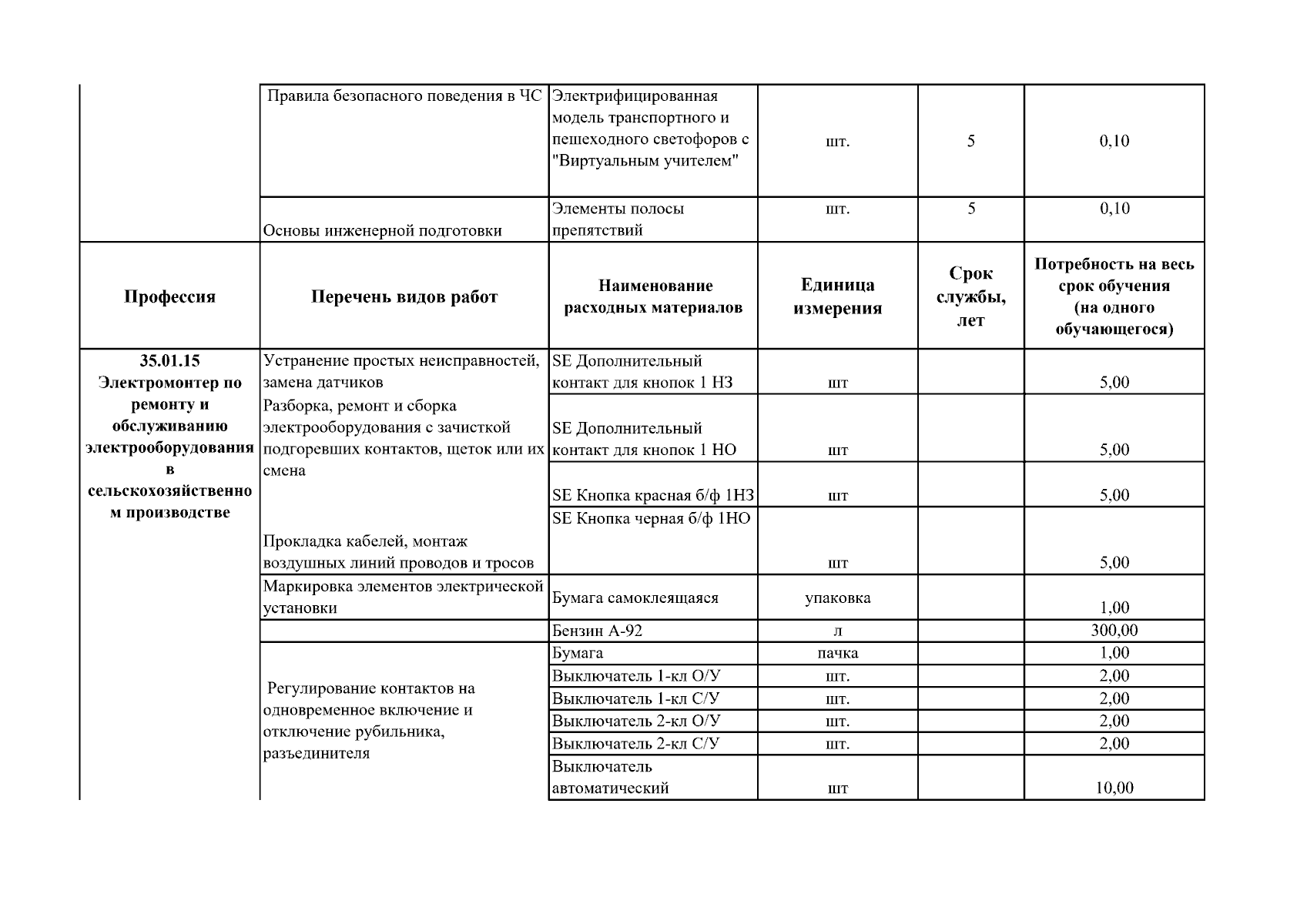 |  | Правила безопасного поведения в ЧС | Электрифицированная модель транспортного и пешеходного светофоров с "Виртуальным учителем" | шт. | 5 | 0,10 |
|---|---|---|---|---|---|
|  | Основы инженерной подготовки | Элементы полосы препятствий | шт. | 5 | 0,10 |
| **Профессия** | **Перечень видов работ** | **Наименование расходных материалов** | **Единица измерения** | **Срок службы, лет** | **Потребность на весь срок обучения (на одного обучающегося)** |
| **35.01.15 Электромонтер по ремонту и обслуживанию электрооборудования в сельскохозяйственном производстве** | Устранение простых неисправностей, замена датчиков | SE Дополнительный контакт для кнопок 1 НЗ | шт |  | 5,00 |
|  | Разборка, ремонт и сборка электрооборудования с зачисткой подгоревших контактов, щеток или их смена | SE Дополнительный контакт для кнопок 1 НО | шт |  | 5,00 |
|  |  | SE Кнопка красная б/ф 1НЗ | шт |  | 5,00 |
|  | Прокладка кабелей, монтаж воздушных линий проводов и тросов | SE Кнопка черная б/ф 1НО | шт |  | 5,00 |
|  | Маркировка элементов электрической установки | Бумага самоклеящаяся | упаковка |  | 1,00 |
|  |  | Бензин А-92 | л |  | 300,00 |
|  | Регулирование контактов на одновременное включение и отключение рубильника, разъединителя | Бумага | пачка |  | 1,00 |
|  |  | Выключатель 1-кл О/У | шт. |  | 2,00 |
|  |  | Выключатель 1-кл С/У | шт. |  | 2,00 |
|  |  | Выключатель 2-кл О/У | шт. |  | 2,00 |
|  |  | Выключатель 2-кл С/У | шт. |  | 2,00 |
|  |  | Выключатель автоматический | шт |  | 10,00 |